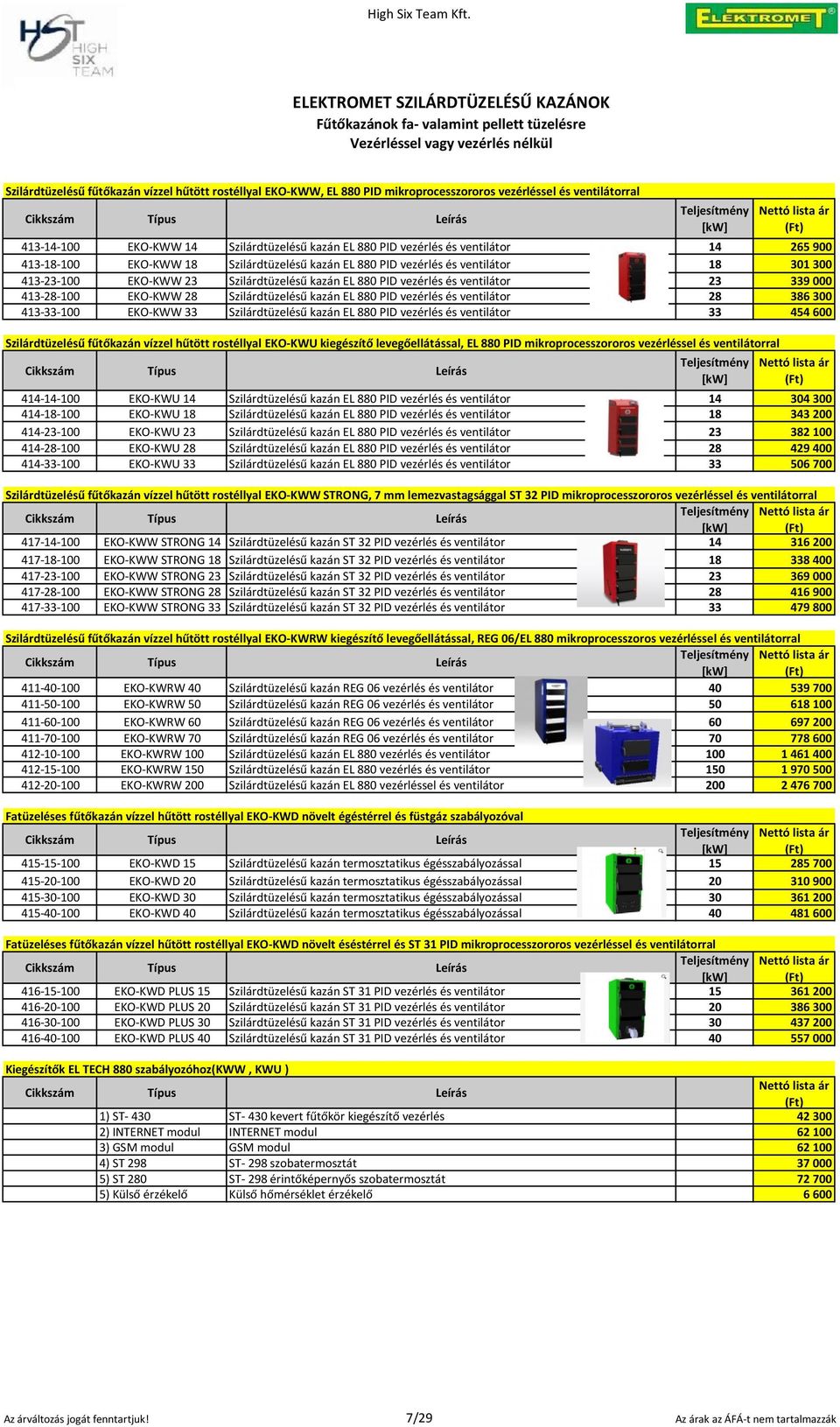 HST HIGH SIX TEAM

High Six Team Kft.

ELEKTROMET

ELEKTROMET SZILÁRDTÜZELÉSŰ KAZÁNOK
Fűtőkazánok fa- valamint pellett tüzelésre
Vezérléssel vagy vezérlés nélkül

Szilárdtüzelésű fűtőkazán vízzel hűtött rostéllyal EKO-KWW, EL 880 PID mikroprocesszororos vezérléssel és ventilátorral

| Cikkszám | Típus | Leírás | Teljesítmény [kW] | Nettó lista ár (Ft) |
|---|---|---|---|---|
| 413-14-100 | EKO-KWW 14 | Szilárdtüzelésű kazán EL 880 PID vezérlés és ventilátor | 14 | 265 900 |
| 413-18-100 | EKO-KWW 18 | Szilárdtüzelésű kazán EL 880 PID vezérlés és ventilátor | 18 | 301 300 |
| 413-23-100 | EKO-KWW 23 | Szilárdtüzelésű kazán EL 880 PID vezérlés és ventilátor | 23 | 339 000 |
| 413-28-100 | EKO-KWW 28 | Szilárdtüzelésű kazán EL 880 PID vezérlés és ventilátor | 28 | 386 300 |
| 413-33-100 | EKO-KWW 33 | Szilárdtüzelésű kazán EL 880 PID vezérlés és ventilátor | 33 | 454 600 |

Szilárdtüzelésű fűtőkazán vízzel hűtött rostéllyal EKO-KWU kiegészítő levegőellátással, EL 880 PID mikroprocesszororos vezérléssel és ventilátorral

| Cikkszám | Típus | Leírás | Teljesítmény [kW] | Nettó lista ár (Ft) |
|---|---|---|---|---|
| 414-14-100 | EKO-KWU 14 | Szilárdtüzelésű kazán EL 880 PID vezérlés és ventilátor | 14 | 304 300 |
| 414-18-100 | EKO-KWU 18 | Szilárdtüzelésű kazán EL 880 PID vezérlés és ventilátor | 18 | 343 200 |
| 414-23-100 | EKO-KWU 23 | Szilárdtüzelésű kazán EL 880 PID vezérlés és ventilátor | 23 | 382 100 |
| 414-28-100 | EKO-KWU 28 | Szilárdtüzelésű kazán EL 880 PID vezérlés és ventilátor | 28 | 429 400 |
| 414-33-100 | EKO-KWU 33 | Szilárdtüzelésű kazán EL 880 PID vezérlés és ventilátor | 33 | 506 700 |

Szilárdtüzelésű fűtőkazán vízzel hűtött rostéllyal EKO-KWW STRONG, 7 mm lemezvastagsággal ST 32 PID mikroprocesszororos vezérléssel és ventilátorral

| Cikkszám | Típus | Leírás | Teljesítmény [kW] | Nettó lista ár (Ft) |
|---|---|---|---|---|
| 417-14-100 | EKO-KWW STRONG 14 | Szilárdtüzelésű kazán ST 32 PID vezérlés és ventilátor | 14 | 316 200 |
| 417-18-100 | EKO-KWW STRONG 18 | Szilárdtüzelésű kazán ST 32 PID vezérlés és ventilátor | 18 | 338 400 |
| 417-23-100 | EKO-KWW STRONG 23 | Szilárdtüzelésű kazán ST 32 PID vezérlés és ventilátor | 23 | 369 000 |
| 417-28-100 | EKO-KWW STRONG 28 | Szilárdtüzelésű kazán ST 32 PID vezérlés és ventilátor | 28 | 416 900 |
| 417-33-100 | EKO-KWW STRONG 33 | Szilárdtüzelésű kazán ST 32 PID vezérlés és ventilátor | 33 | 479 800 |

Szilárdtüzelésű fűtőkazán vízzel hűtött rostéllyal EKO-KWRW kiegészítő levegőellátással, REG 06/EL 880 mikroprocesszoros vezérléssel és ventilátorral

| Cikkszám | Típus | Leírás | Teljesítmény [kW] | Nettó lista ár (Ft) |
|---|---|---|---|---|
| 411-40-100 | EKO-KWRW 40 | Szilárdtüzelésű kazán REG 06 vezérlés és ventilátor | 40 | 539 700 |
| 411-50-100 | EKO-KWRW 50 | Szilárdtüzelésű kazán REG 06 vezérlés és ventilátor | 50 | 618 100 |
| 411-60-100 | EKO-KWRW 60 | Szilárdtüzelésű kazán REG 06 vezérlés és ventilátor | 60 | 697 200 |
| 411-70-100 | EKO-KWRW 70 | Szilárdtüzelésű kazán REG 06 vezérlés és ventilátor | 70 | 778 600 |
| 412-10-100 | EKO-KWRW 100 | Szilárdtüzelésű kazán EL 880 vezérlés és ventilátor | 100 | 1 461 400 |
| 412-15-100 | EKO-KWRW 150 | Szilárdtüzelésű kazán EL 880 vezérlés és ventilátor | 150 | 1 970 500 |
| 412-20-100 | EKO-KWRW 200 | Szilárdtüzelésű kazán EL 880 vezérléssel és ventilátor | 200 | 2 476 700 |

Fatüzeléses fűtőkazán vízzel hűtött rostéllyal EKO-KWD növelt égéstérrel és füstgáz szabályozóval

| Cikkszám | Típus | Leírás | Teljesítmény [kW] | Nettó lista ár (Ft) |
|---|---|---|---|---|
| 415-15-100 | EKO-KWD 15 | Szilárdtüzelésű kazán termosztatikus égésszabályozással | 15 | 285 700 |
| 415-20-100 | EKO-KWD 20 | Szilárdtüzelésű kazán termosztatikus égésszabályozással | 20 | 310 900 |
| 415-30-100 | EKO-KWD 30 | Szilárdtüzelésű kazán termosztatikus égésszabályozással | 30 | 361 200 |
| 415-40-100 | EKO-KWD 40 | Szilárdtüzelésű kazán termosztatikus égésszabályozással | 40 | 481 600 |

Fatüzeléses fűtőkazán vízzel hűtött rostéllyal EKO-KWD növelt éséstérrel és ST 31 PID mikroprocesszororos vezérléssel és ventilátorral

| Cikkszám | Típus | Leírás | Teljesítmény [kW] | Nettó lista ár (Ft) |
|---|---|---|---|---|
| 416-15-100 | EKO-KWD PLUS 15 | Szilárdtüzelésű kazán ST 31 PID vezérlés és ventilátor | 15 | 361 200 |
| 416-20-100 | EKO-KWD PLUS 20 | Szilárdtüzelésű kazán ST 31 PID vezérlés és ventilátor | 20 | 386 300 |
| 416-30-100 | EKO-KWD PLUS 30 | Szilárdtüzelésű kazán ST 31 PID vezérlés és ventilátor | 30 | 437 200 |
| 416-40-100 | EKO-KWD PLUS 40 | Szilárdtüzelésű kazán ST 31 PID vezérlés és ventilátor | 40 | 557 000 |

Kiegészítők EL TECH 880 szabályozóhoz(KWW , KWU )

| Cikkszám | Típus | Leírás | Nettó lista ár (Ft) |
|---|---|---|---|
| | 1) ST- 430 | ST- 430 kevert fűtőkör kiegészítő vezérlés | 42 300 |
| | 2) INTERNET modul | INTERNET modul | 62 100 |
| | 3) GSM modul | GSM modul | 62 100 |
| | 4) ST 298 | ST- 298 szobatermosztát | 37 000 |
| | 5) ST 280 | ST- 298 érintőképernyős szobatermosztát | 72 700 |
| | 5) Külső érzékelő | Külső hőmérséklet érzékelő | 6 600 |

Az árváltozás jogát fenntartjuk! 7/29 Az árak az ÁFÁ-t nem tartalmazzák